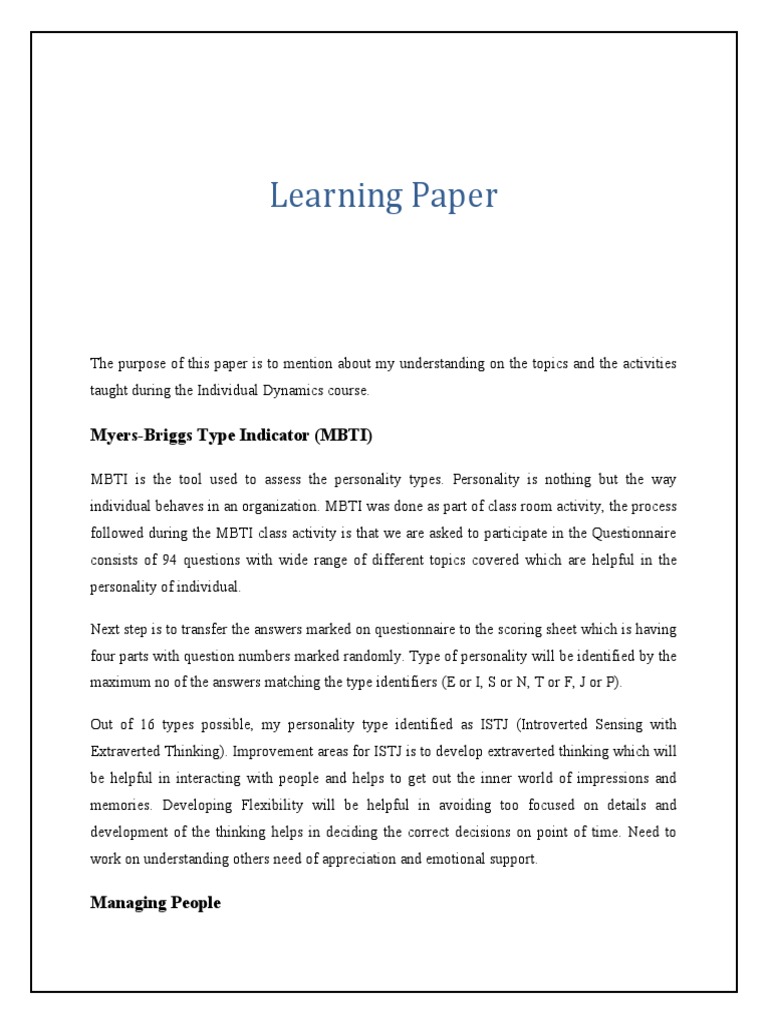 Learning Paper

The purpose of this paper is to mention about my understanding on the topics and the activities taught during the Individual Dynamics course.

Myers-Briggs Type Indicator (MBTI)

MBTI is the tool used to assess the personality types. Personality is nothing but the way individual behaves in an organization. MBTI was done as part of class room activity, the process followed during the MBTI class activity is that we are asked to participate in the Questionnaire consists of 94 questions with wide range of different topics covered which are helpful in the personality of individual.

Next step is to transfer the answers marked on questionnaire to the scoring sheet which is having four parts with question numbers marked randomly. Type of personality will be identified by the maximum no of the answers matching the type identifiers (E or I, S or N, T or F, J or P).

Out of 16 types possible, my personality type identified as ISTJ (Introverted Sensing with Extraverted Thinking). Improvement areas for ISTJ is to develop extraverted thinking which will be helpful in interacting with people and helps to get out the inner world of impressions and memories. Developing Flexibility will be helpful in avoiding too focused on details and development of the thinking helps in deciding the correct decisions on point of time. Need to work on understanding others need of appreciation and emotional support.

Managing People